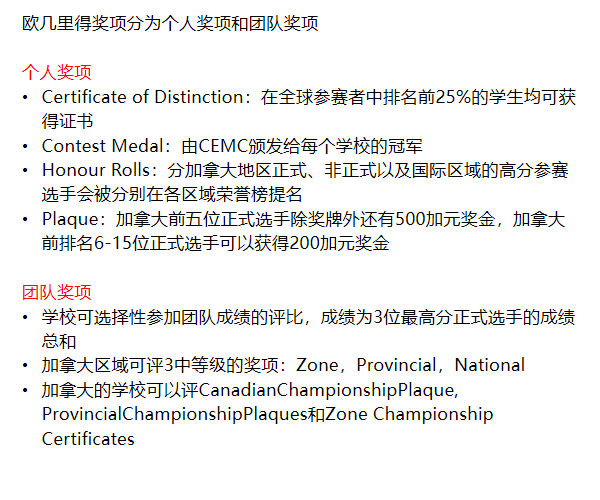 欧几里得奖项分为个人奖项和团队奖项

个人奖项
• Certificate of Distinction：在全球参赛者中排名前25%的学生均可获得证书
• Contest Medal：由CEMC颁发给每个学校的冠军
• Honour Rolls：分加拿大地区正式、非正式以及国际区域的高分参赛选手会被分别在各区域荣誉榜提名
• Plaque：加拿大前五位正式选手除奖牌外还有500加元奖金，加拿大前排名6-15位正式选手可以获得200加元奖金

团队奖项
• 学校可选择性参加团队成绩的评比，成绩为3位最高分正式选手的成绩总和
• 加拿大区域可评3中等级的奖项：Zone，Provincial，National
• 加拿大的学校可以评CanadianChampionshipPlaque, ProvincialChampionshipPlaques和Zone Championship Certificates